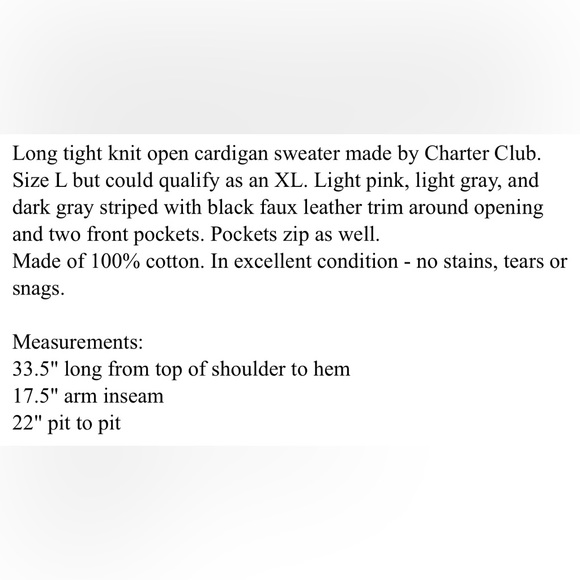 Long tight knit open cardigan sweater made by Charter Club. Size L but could qualify as an XL. Light pink, light gray, and dark gray striped with black faux leather trim around opening and two front pockets. Pockets zip as well.
Made of 100% cotton. In excellent condition - no stains, tears or snags.

Measurements:
33.5" long from top of shoulder to hem
17.5" arm inseam
22" pit to pit